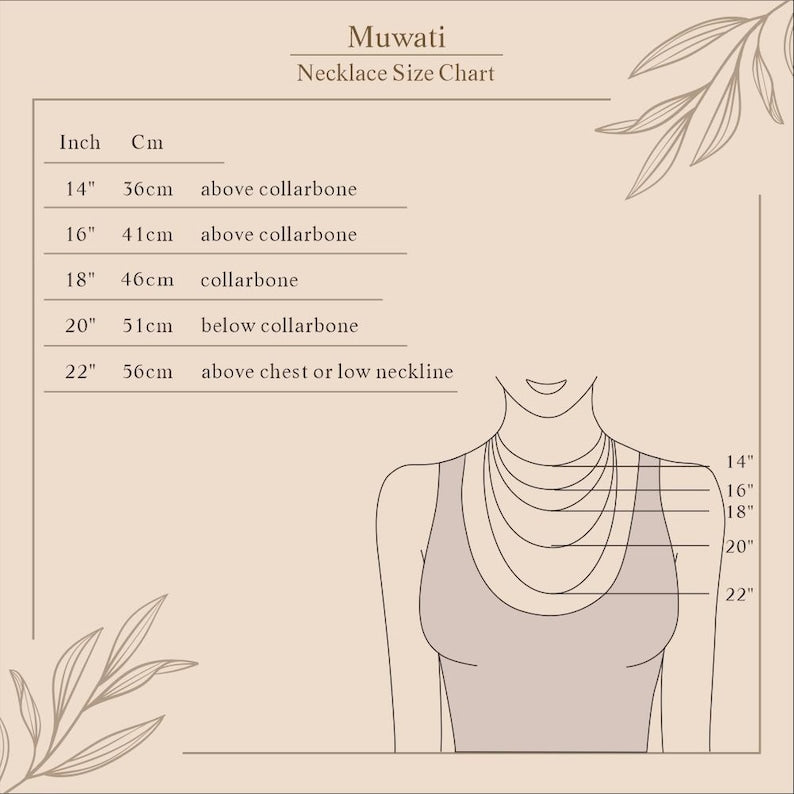 Muwati
Necklace Size Chart

| Inch | Cm | |
|---|---|---|
| 14" | 36cm | above collarbone |
| 16" | 41cm | above collarbone |
| 18" | 46cm | collarbone |
| 20" | 51cm | below collarbone |
| 22" | 56cm | above chest or low neckline |

14"
16"
18"
20"
22"